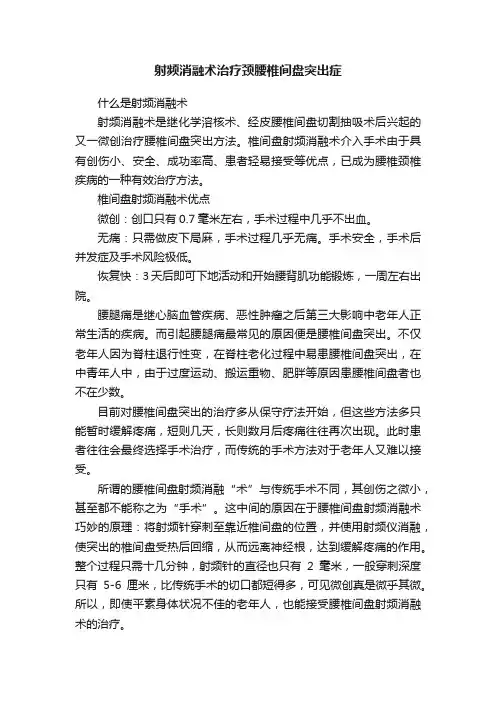 射频消融术治疗颈腰椎间盘突出症

什么是射频消融术

射频消融术是继化学溶核术、经皮腰椎间盘切割抽吸术后兴起的又一微创治疗腰椎间盘突出方法。椎间盘射频消融术介入手术由于具有创伤小、安全、成功率高、患者轻易接受等优点，已成为腰椎颈椎疾病的一种有效治疗方法。

椎间盘射频消融术优点

微创：创口只有 0.7 毫米左右，手术过程中几乎不出血。

无痛：只需做皮下局麻，手术过程几乎无痛。手术安全，手术后并发症及手术风险极低。

恢复快：3 天后即可下地活动和开始腰背肌功能锻炼，一周左右出院。

腰腿痛是继心脑血管疾病、恶性肿瘤之后第三大影响中老年人正常生活的疾病。而引起腰腿痛最常见的原因便是腰椎间盘突出。不仅老年人因为脊柱退行性变，在脊柱老化过程中易患腰椎间盘突出，在中青年人中，由于过度运动、搬运重物、肥胖等原因患腰椎间盘者也不在少数。

目前对腰椎间盘突出的治疗多从保守疗法开始，但这些方法多只能暂时缓解疼痛，短则几天，长则数月后疼痛往往再次出现。此时患者往往会最终选择手术治疗，而传统的手术方法对于老年人又难以接受。

所谓的腰椎间盘射频消融“术”与传统手术不同，其创伤之微小，甚至都不能称之为“手术”。这中间的原因在于腰椎间盘射频消融术巧妙的原理：将射频针穿刺至靠近椎间盘的位置，并使用射频仪消融，使突出的椎间盘受热后回缩，从而远离神经根，达到缓解疼痛的作用。整个过程只需十几分钟，射频针的直径也只有 2 毫米，一般穿刺深度只有 5-6 厘米，比传统手术的切口都短得多，可见微创真是微乎其微。所以，即使平素身体状况不佳的老年人，也能接受腰椎间盘射频消融术的治疗。